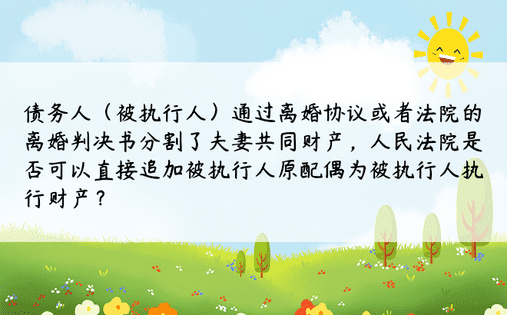 债务人（被执行人）通过离婚协议或者法院的离婚判决书分割了夫妻共同财产，人民法院是否可以直接追加被执行人原配偶为被执行人执行财产？